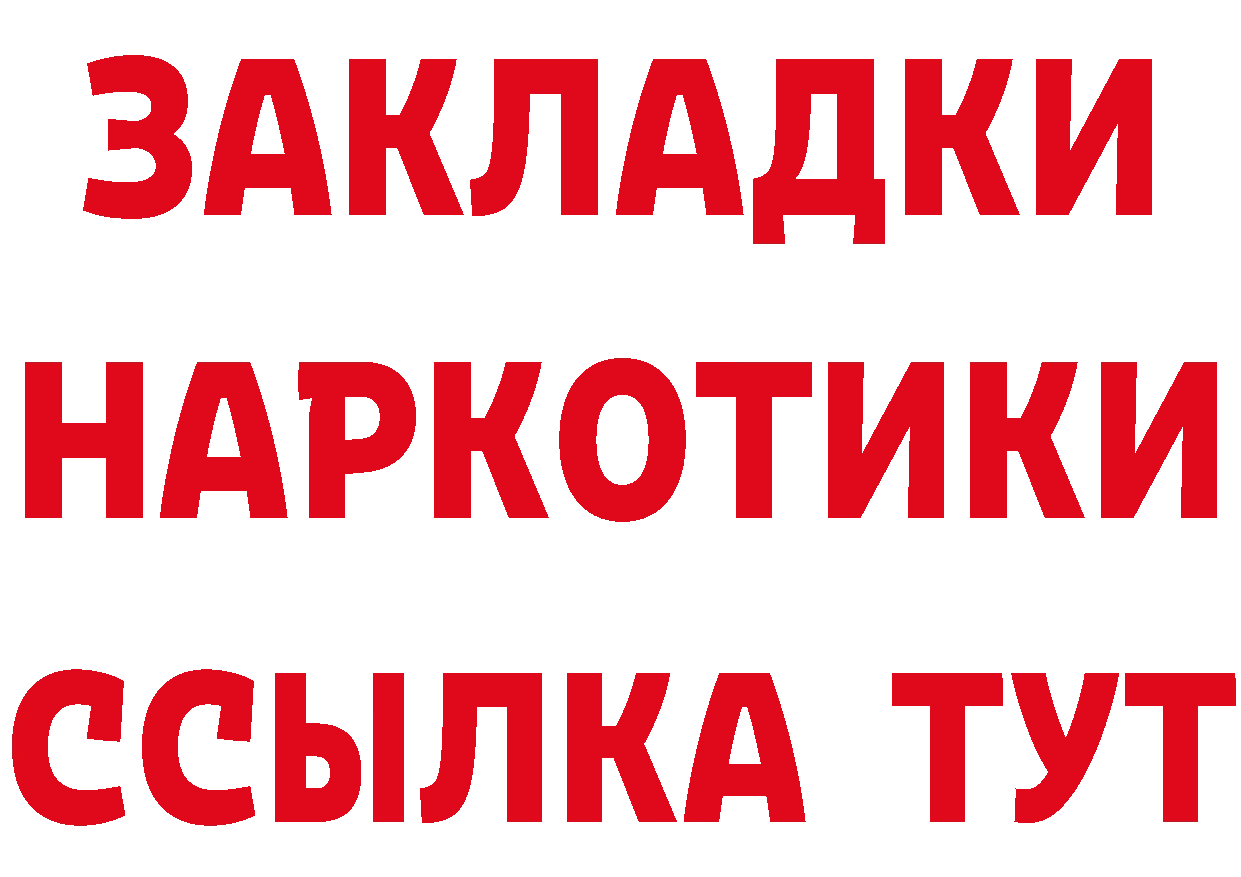 ЗАКЛАДКИ НАРКОТИКИ ССЫЛКА ТУТ